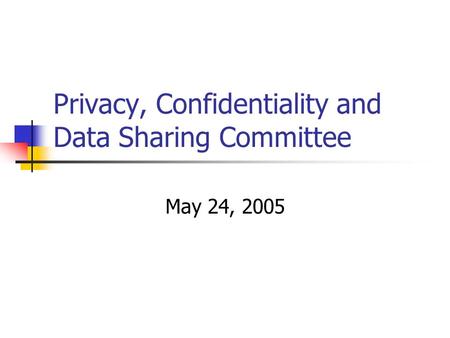 Privacy, Confidentiality and Data Sharing Committee

May 24, 2005